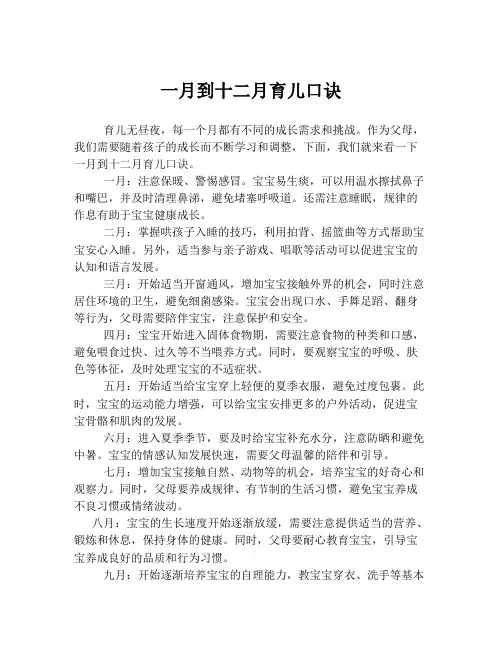 一月到十二月育儿口诀

育儿无昼夜，每一个月都有不同的成长需求和挑战。作为父母，我们需要随着孩子的成长而不断学习和调整，下面，我们就来看一下一月到十二月育儿口诀。

一月：注意保暖、警惕感冒。宝宝易生痰，可以用温水擦拭鼻子和嘴巴，并及时清理鼻涕，避免堵塞呼吸道。还需注意睡眠，规律的作息有助于宝宝健康成长。

二月：掌握哄孩子入睡的技巧，利用拍背、摇篮曲等方式帮助宝宝安心入睡。另外，适当参与亲子游戏、唱歌等活动可以促进宝宝的认知和语言发展。

三月：开始适当开窗通风，增加宝宝接触外界的机会，同时注意居住环境的卫生，避免细菌感染。宝宝会出现口水、手舞足蹈、翻身等行为，父母需要陪伴宝宝，注意保护和安全。

四月：宝宝开始进入固体食物期，需要注意食物的种类和口感，避免喂食过快、过久等不当喂养方式。同时，要观察宝宝的呼吸、肤色等体征，及时处理宝宝的不适症状。

五月：开始适当给宝宝穿上轻便的夏季衣服，避免过度包裹。此时，宝宝的运动能力增强，可以给宝宝安排更多的户外活动，促进宝宝骨骼和肌肉的发展。

六月：进入夏季季节，要及时给宝宝补充水分，注意防晒和避免中暑。宝宝的情感认知发展快速，需要父母温馨的陪伴和引导。

七月：增加宝宝接触自然、动物等的机会，培养宝宝的好奇心和观察力。同时，父母要养成规律、有节制的生活习惯，避免宝宝养成不良习惯或情绪波动。

八月：宝宝的生长速度开始逐渐放缓，需要注意提供适当的营养、锻炼和休息，保持身体的健康。同时，父母要耐心教育宝宝，引导宝宝养成良好的品质和行为习惯。

九月：开始逐渐培养宝宝的自理能力，教宝宝穿衣、洗手等基本